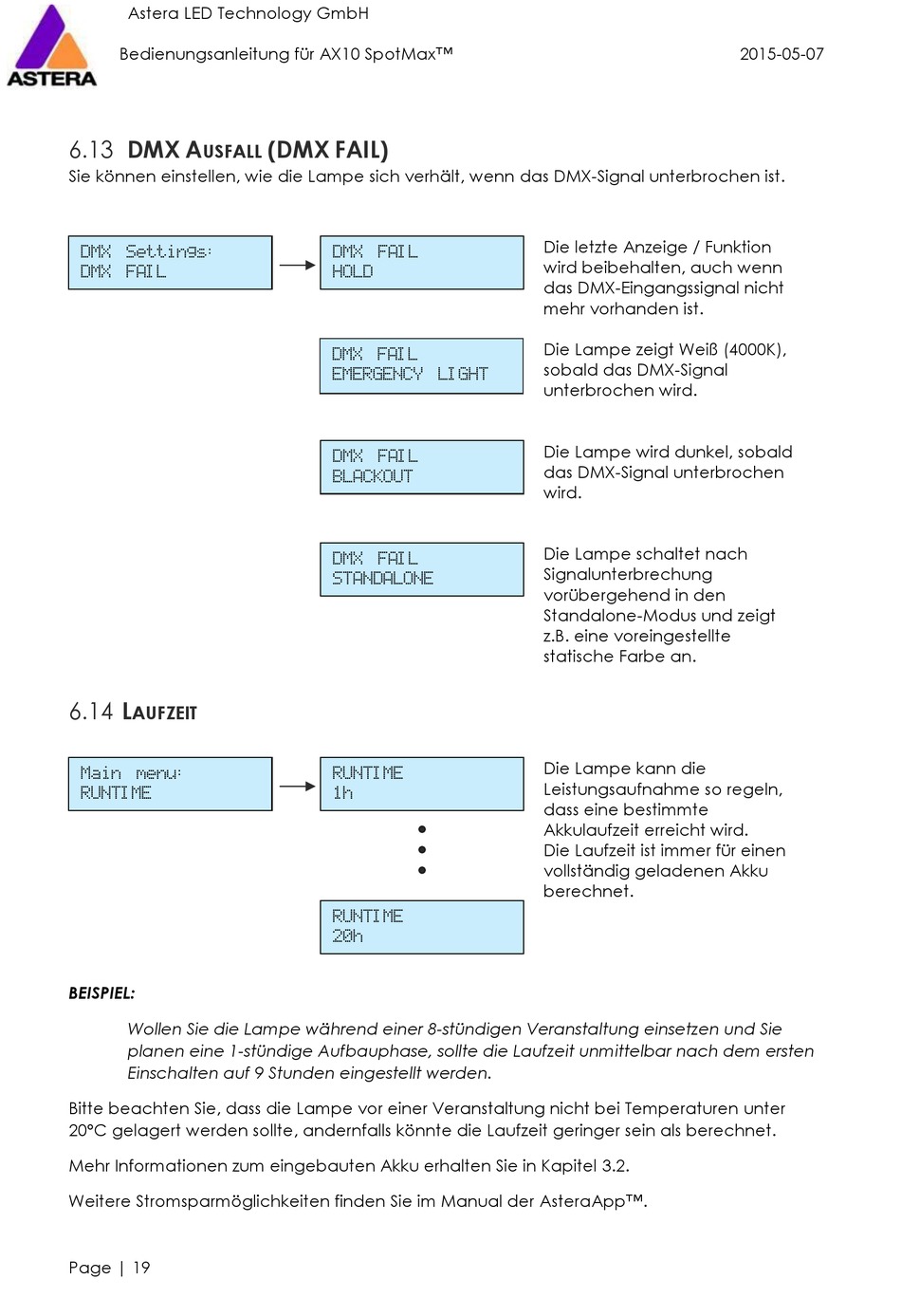 ASTERA

Astera LED Technology GmbH

Bedienungsanleitung für AX10 SpotMax™

2015-05-07

6.13 DMX AUSFALL (DMX FAIL)

Sie können einstellen, wie die Lampe sich verhält, wenn das DMX-Signal unterbrochen ist.

DMX Settings:
DMX FAIL

DMX FAIL
HOLD

Die letzte Anzeige / Funktion wird beibehalten, auch wenn das DMX-Eingangssignal nicht mehr vorhanden ist.

DMX FAIL
EMERGENCY LIGHT

Die Lampe zeigt Weiß (4000K), sobald das DMX-Signal unterbrochen wird.

DMX FAIL
BLACKOUT

Die Lampe wird dunkel, sobald das DMX-Signal unterbrochen wird.

DMX FAIL
STANDALONE

Die Lampe schaltet nach Signalunterbrechung vorübergehend in den Standalone-Modus und zeigt z.B. eine voreingestellte statische Farbe an.

6.14 LAUFZEIT

Main menu:
RUNTIME

RUNTIME
1h

RUNTIME
20h

Die Lampe kann die Leistungsaufnahme so regeln, dass eine bestimmte Akkulaufzeit erreicht wird.
Die Laufzeit ist immer für einen vollständig geladenen Akku berechnet.

BEISPIEL:

Wollen Sie die Lampe während einer 8-stündigen Veranstaltung einsetzen und Sie planen eine 1-stündige Aufbauphase, sollte die Laufzeit unmittelbar nach dem ersten Einschalten auf 9 Stunden eingestellt werden.

Bitte beachten Sie, dass die Lampe vor einer Veranstaltung nicht bei Temperaturen unter 20°C gelagert werden sollte, andernfalls könnte die Laufzeit geringer sein als berechnet.

Mehr Informationen zum eingebauten Akku erhalten Sie in Kapitel 3.2.

Weitere Stromsparmöglichkeiten finden Sie im Manual der AsteraApp™.

Page | 19